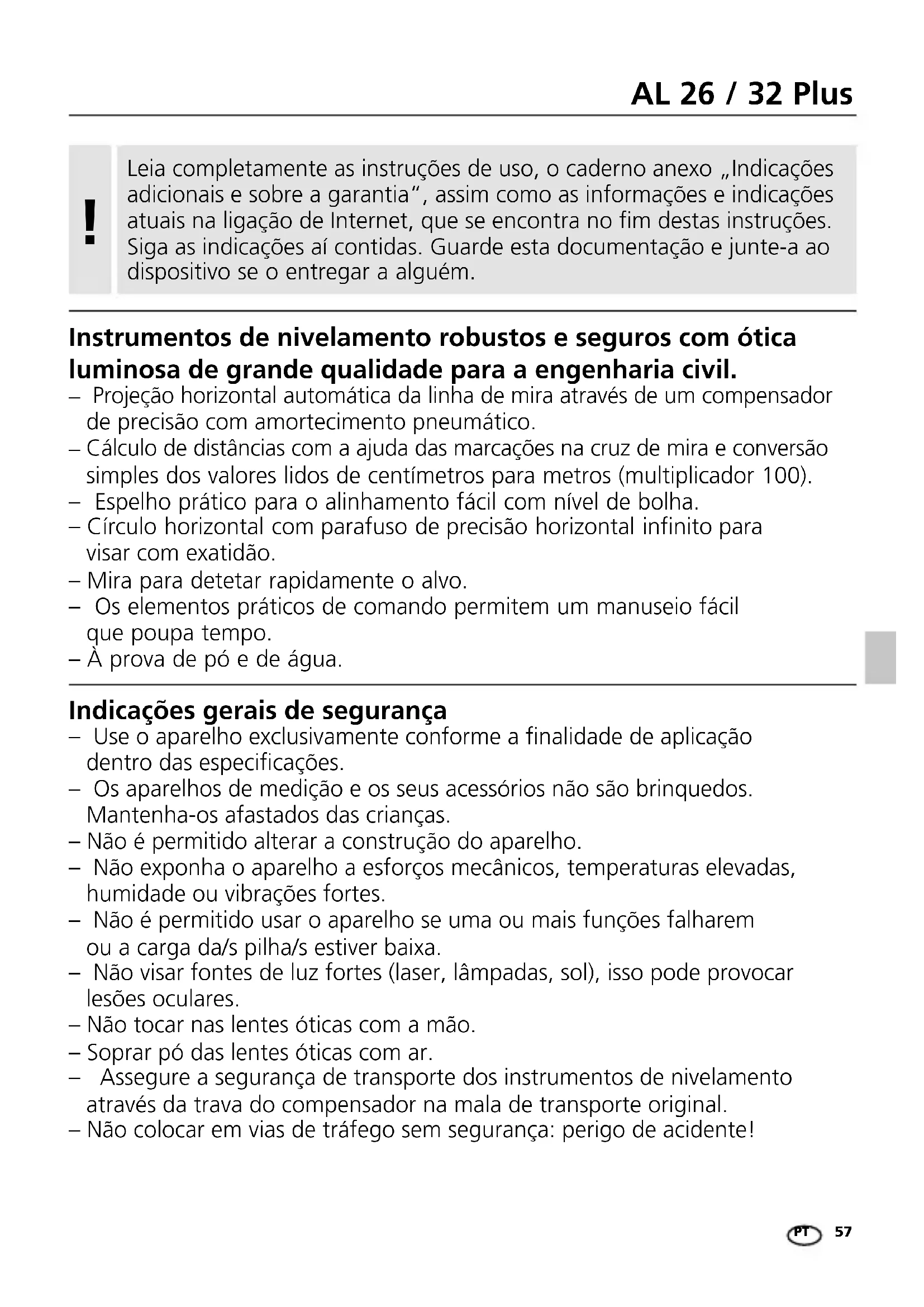 AL 26 / 32 Plus

!

Leia completamente as instruções de uso, o caderno anexo „Indicações adicionais e sobre a garantia“, assim como as informações e indicações atuais na ligação de Internet, que se encontra no fim destas instruções. Siga as indicações aí contidas. Guarde esta documentação e junte-a ao dispositivo se o entregar a alguém.

Instrumentos de nivelamento robustos e seguros com ótica luminosa de grande qualidade para a engenharia civil.

– Projeção horizontal automática da linha de mira através de um compensador de precisão com amortecimento pneumático.
– Cálculo de distâncias com a ajuda das marcações na cruz de mira e conversão simples dos valores lidos de centímetros para metros (multiplicador 100).
– Espelho prático para o alinhamento fácil com nível de bolha.
– Círculo horizontal com parafuso de precisão horizontal infinito para visar com exatidão.
– Mira para detetar rapidamente o alvo.
– Os elementos práticos de comando permitem um manuseio fácil que poupa tempo.
– À prova de pó e de água.

Indicações gerais de segurança

– Use o aparelho exclusivamente conforme a finalidade de aplicação dentro das especificações.
– Os aparelhos de medição e os seus acessórios não são brinquedos. Mantenha-os afastados das crianças.
– Não é permitido alterar a construção do aparelho.
– Não exponha o aparelho a esforços mecânicos, temperaturas elevadas, humidade ou vibrações fortes.
– Não é permitido usar o aparelho se uma ou mais funções falharem ou a carga da/s pilha/s estiver baixa.
– Não visar fontes de luz fortes (laser, lâmpadas, sol), isso pode provocar lesões oculares.
– Não tocar nas lentes óticas com a mão.
– Soprar pó das lentes óticas com ar.
– Assegure a segurança de transporte dos instrumentos de nivelamento através da trava do compensador na mala de transporte original.
– Não colocar em vias de tráfego sem segurança: perigo de acidente!

PT 57